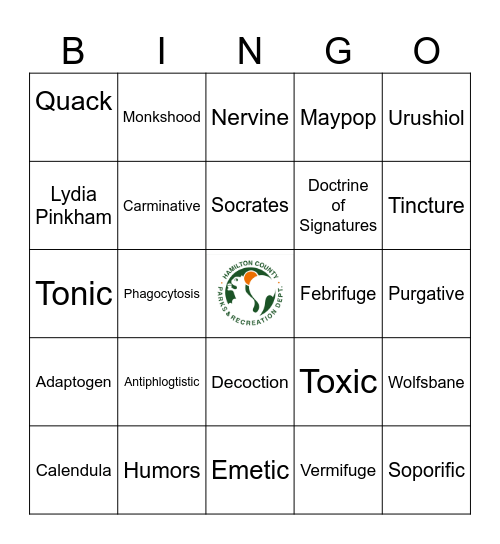 | B | I | N | G | O |
|---|---|---|---|---|
| Quack | Monkshood | Nervine | Maypop | Urushiol |
| Lydia Pinkham | Carminative | Socrates | Doctrine of Signatures | Tincture |
| Tonic | Phagocytosis | HAMILTON COUNTY PARKS & RECREATION DEPT. | Febrifuge | Purgative |
| Adaptogen | Antiphlogtistic | Decoction | Toxic | Wolfsbane |
| Calendula | Humors | Emetic | Vermifuge | Soporific |